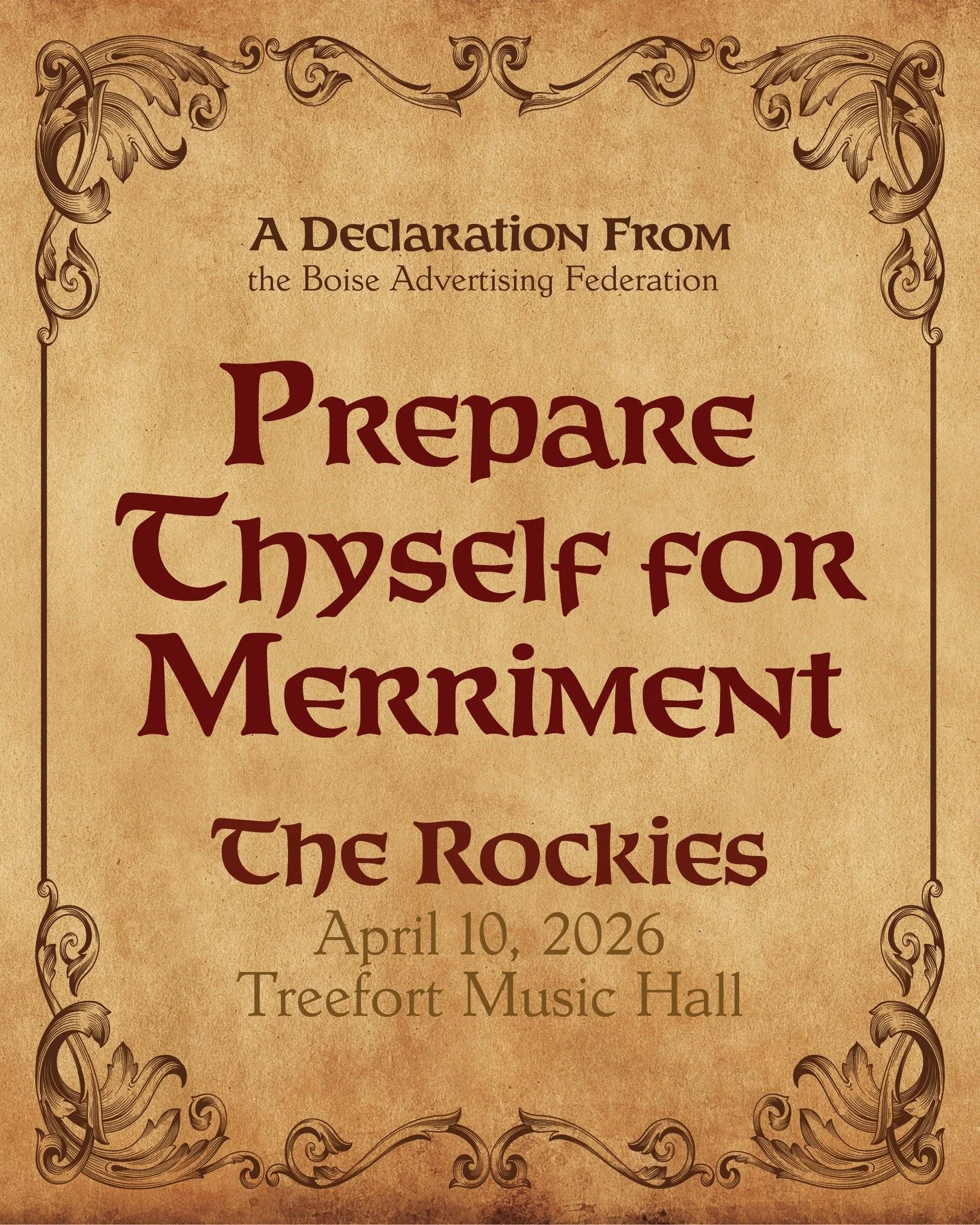 A Declaration From
the Boise Advertising Federation

Prepare Thyself for Merriment

The Rockies
April 10, 2026
Treefort Music Hall